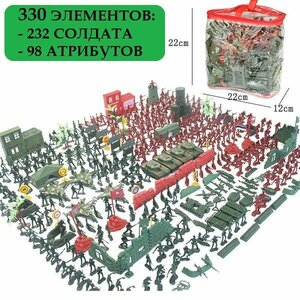 330 ЭЛЕМЕНТОВ:
- 232 СОЛДАТА
- 98 АТРИБУТОВ

22cm

22cm

12cm